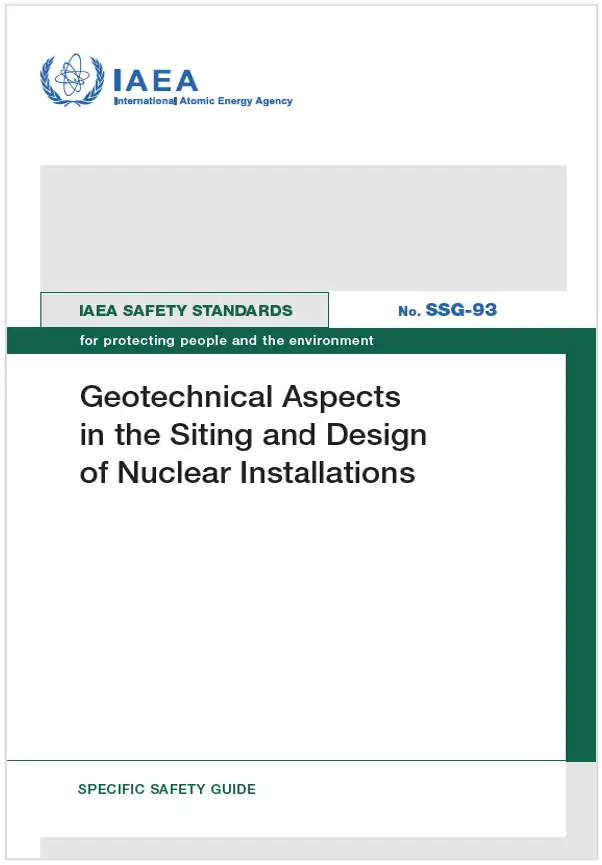 IAEA
International Atomic Energy Agency

IAEA SAFETY STANDARDS

No. SSG-93

for protecting people and the environment

Geotechnical Aspects in the Siting and Design of Nuclear Installations

SPECIFIC SAFETY GUIDE